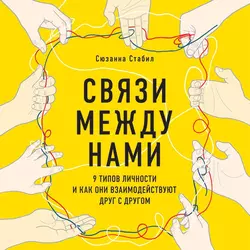 Сюзанна Стабил

СВЯЗИ МЕЖДУ НАМИ

9 ТИПОВ ЛИЧНОСТИ И КАК ОНИ ВЗАИМОДЕЙСТВУЮТ ДРУГ С ДРУГОМ